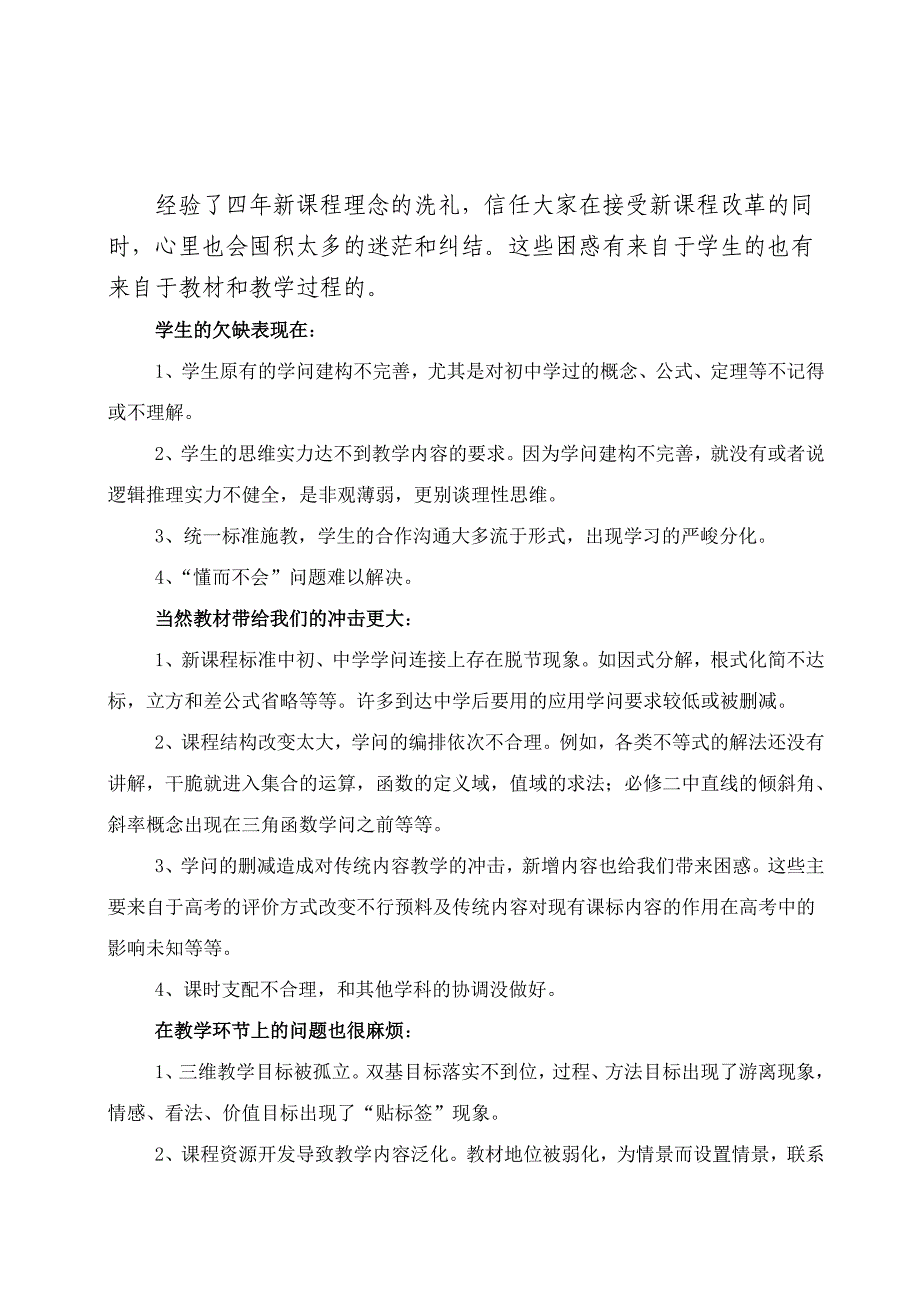 经验了四年新课程理念的洗礼，信任大家在接受新课程改革的同时，心里也会囤积太多的迷茫和纠结。这些困惑有来自于学生的也有来自于教材和教学过程的。

学生的欠缺表现在：

1、学生原有的学问建构不完善，尤其是对初中学过的概念、公式、定理等不记得或不理解。

2、学生的思维实力达不到教学内容的要求。因为学问建构不完善，就没有或者说逻辑推理实力不健全，是非观薄弱，更别谈理性思维。

3、统一标准施教，学生的合作沟通大多流于形式，出现学习的严峻分化。

4、“懂而不会”问题难以解决。

当然教材带给我们的冲击更大：

1、新课程标准中初、中学学问连接上存在脱节现象。如因式分解，根式化简不达标，立方和差公式省略等等。许多到达中学后要用的应用学问要求较低或被删减。

2、课程结构改变太大，学问的编排依次不合理。例如，各类不等式的解法还没有讲解，干脆就进入集合的运算，函数的定义域，值域的求法；必修二中直线的倾斜角、斜率概念出现在三角函数学问之前等等。

3、学问的删减造成对传统内容教学的冲击，新增内容也给我们带来困惑。这些主要来自于高考的评价方式改变不行预料及传统内容对现有课标内容的作用在高考中的影响未知等等。

4、课时支配不合理，和其他学科的协调没做好。

在教学环节上的问题也很麻烦：

1、三维教学目标被孤立。双基目标落实不到位，过程、方法目标出现了游离现象，情感、看法、价值目标出现了“贴标签”现象。

2、课程资源开发导致教学内容泛化。教材地位被弱化，为情景而设置情景，联系